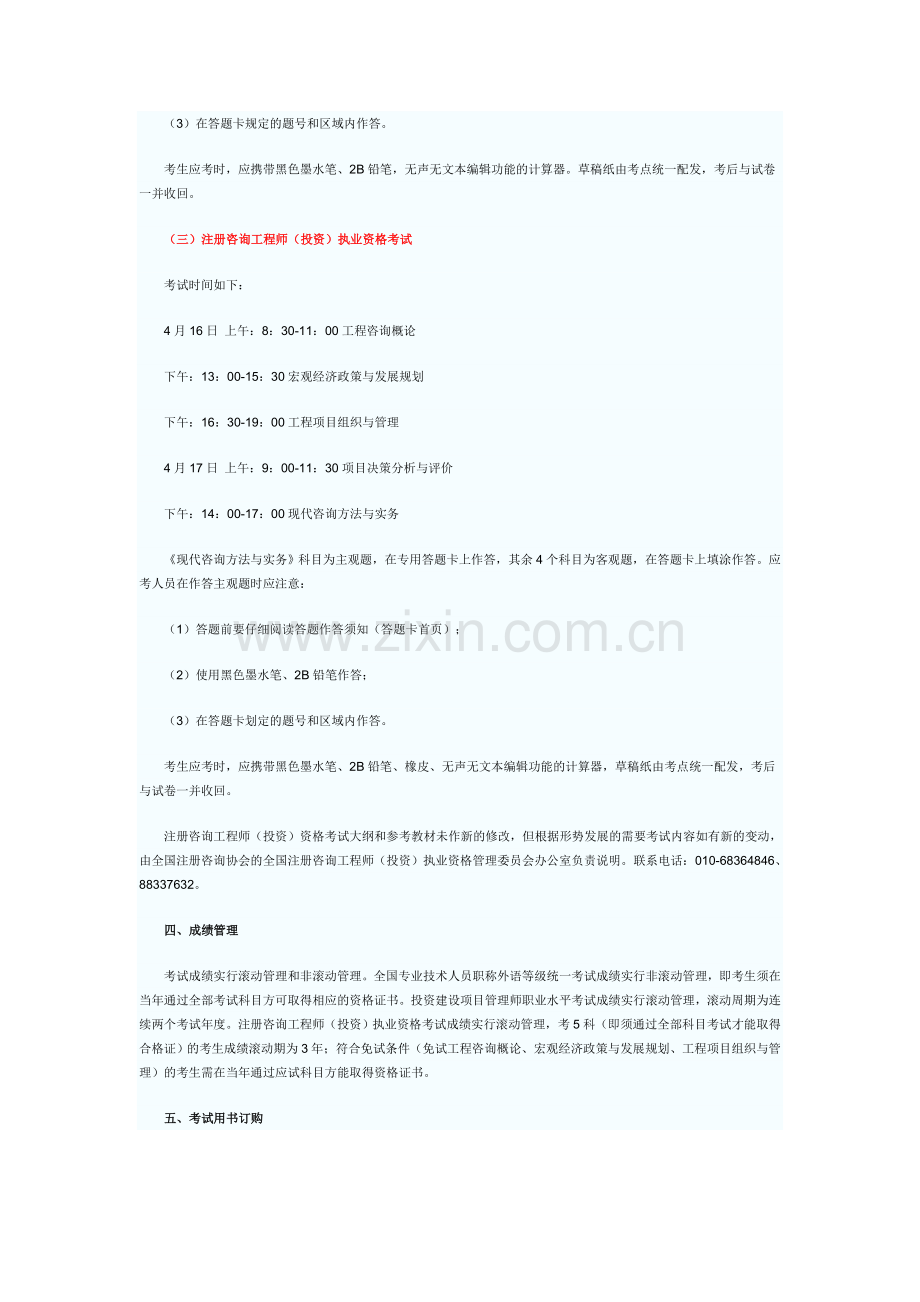 （3）在答题卡规定的题号和区域内作答。

考生应考时，应携带黑色墨水笔、2B铅笔，无声无文本编辑功能的计算器。草稿纸由考点统一配发，考后与试卷一并收回。

（三）注册咨询工程师（投资）执业资格考试

考试时间如下：

4月16日 上午：8：30-11：00工程咨询概论

下午：13：00-15：30宏观经济政策与发展规划

下午：16：30-19：00工程项目组织与管理

4月17日 上午：9：00-11：30项目决策分析与评价

下午：14：00-17：00现代咨询方法与实务

《现代咨询方法与实务》科目为主观题，在专用答题卡上作答，其余4个科目为客观题，在答题卡上填涂作答。应考人员在作答主观题时应注意：

（1）答题前要仔细阅读答题作答须知（答题卡首页）；

（2）使用黑色墨水笔、2B铅笔作答；

（3）在答题卡划定的题号和区域内作答。

考生应考时，应携带黑色墨水笔、2B铅笔、橡皮、无声无文本编辑功能的计算器，草稿纸由考点统一配发，考后与试卷一并收回。

注册咨询工程师（投资）资格考试大纲和参考教材未作新的修改，但根据形势发展的需要考试内容如有新的变动，由全国注册咨询协会的全国注册咨询工程师（投资）执业资格管理委员会办公室负责说明。联系电话：010-68364846、88337632。

四、成绩管理

考试成绩实行滚动管理和非滚动管理。全国专业技术人员职称外语等级统一考试成绩实行非滚动管理，即考生须在当年通过全部考试科目方可取得相应的资格证书。投资建设项目管理师职业水平考试成绩实行滚动管理，滚动周期为连续两个考试年度。注册咨询工程师（投资）执业资格考试成绩实行滚动管理，考5科（即须通过全部科目考试才能取得合格证）的考生成绩滚动期为3年；符合免试条件（免试工程咨询概论、宏观经济政策与发展规划、工程项目组织与管理）的考生需在当年通过应试科目方能取得资格证书。

五、考试用书订购

www.zixin.com.cn